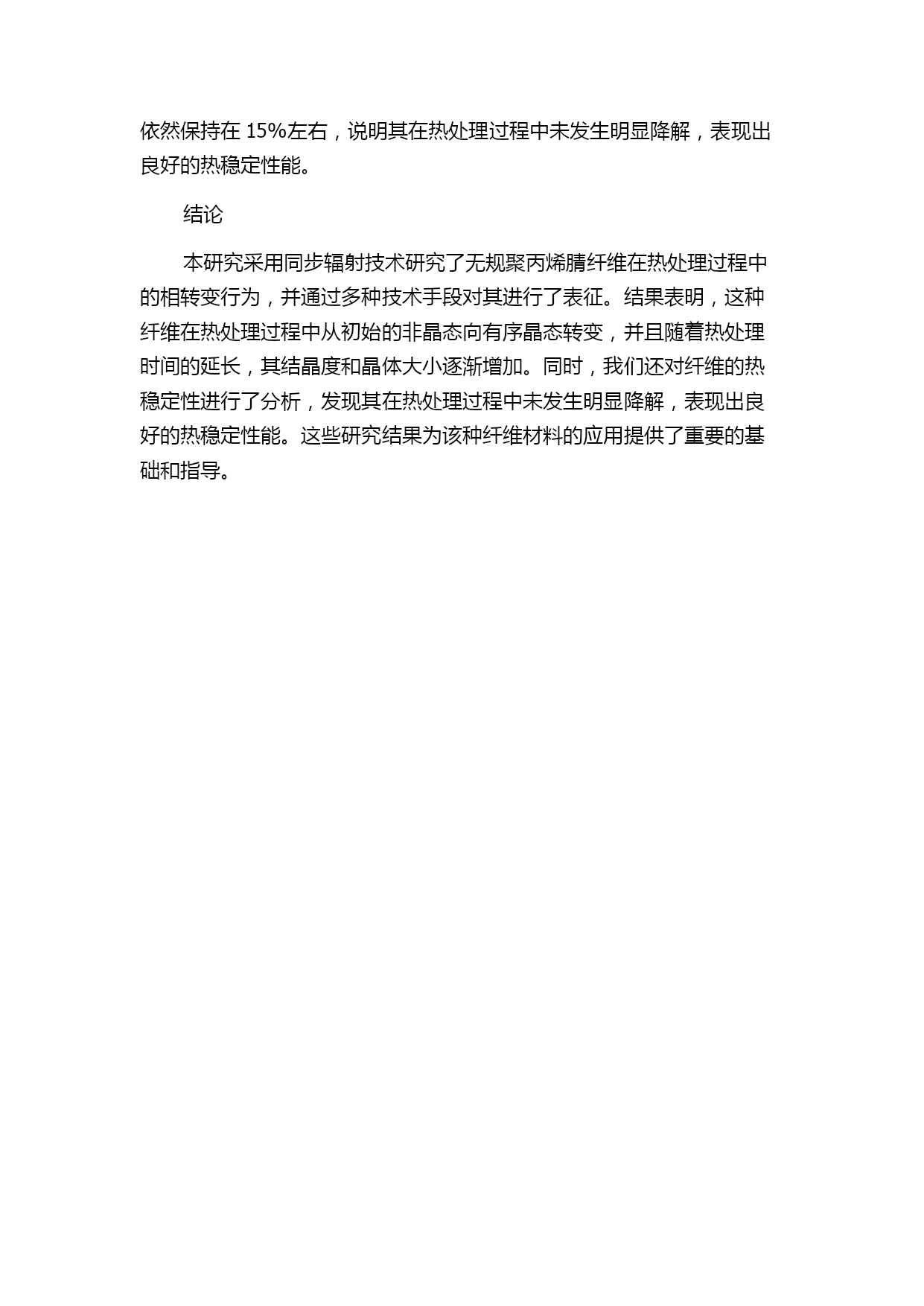 依然保持在 15%左右，说明其在热处理过程中未发生明显降解，表现出良好的热稳定性能。

结论

本研究采用同步辐射技术研究了无规聚丙烯腈纤维在热处理过程中的相转变行为，并通过多种技术手段对其进行了表征。结果表明，这种纤维在热处理过程中从初始的非晶态向有序晶态转变，并且随着热处理时间的延长，其结晶度和晶体大小逐渐增加。同时，我们还对纤维的热稳定性进行了分析，发现其在热处理过程中未发生明显降解，表现出良好的热稳定性能。这些研究结果为该种纤维材料的应用提供了重要的基础和指导。